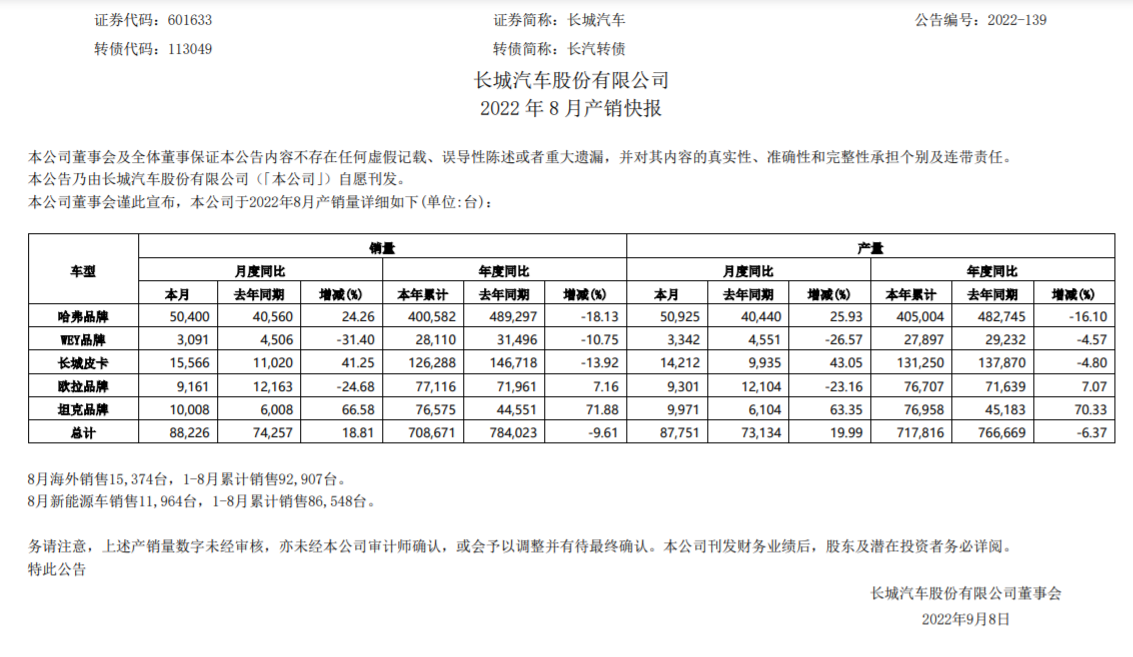 证券代码：601633　　证券简称：长城汽车　　公告编号：2022-139

转债代码：113049　　转债简称：长汽转债

长城汽车股份有限公司
2022 年 8 月产销快报

本公司董事会及全体董事保证本公告内容不存在任何虚假记载、误导性陈述或者重大遗漏，并对其内容的真实性、准确性和完整性承担个别及连带责任。
本公告乃由长城汽车股份有限公司（「本公司」）自愿刊发。
本公司董事会谨此宣布，本公司于2022年8月产销量详细如下(单位:台)：

| 车型 | 销量 | | | | | | 产量 | | | | | |
|---|---|---|---|---|---|---|---|---|---|---|---|---|
| | 月度同比 | | | 年度同比 | | | 月度同比 | | | 年度同比 | | |
| | 本月 | 去年同期 | 增减(%) | 本年累计 | 去年同期 | 增减(%) | 本月 | 去年同期 | 增减(%) | 本年累计 | 去年同期 | 增减(%) |
| 哈弗品牌 | 50,400 | 40,560 | 24.26 | 400,582 | 489,297 | -18.13 | 50,925 | 40,440 | 25.93 | 405,004 | 482,745 | -16.10 |
| WEY品牌 | 3,091 | 4,506 | -31.40 | 28,110 | 31,496 | -10.75 | 3,342 | 4,551 | -26.57 | 27,897 | 29,232 | -4.57 |
| 长城皮卡 | 15,566 | 11,020 | 41.25 | 126,288 | 146,718 | -13.92 | 14,212 | 9,935 | 43.05 | 131,250 | 137,870 | -4.80 |
| 欧拉品牌 | 9,161 | 12,163 | -24.68 | 77,116 | 71,961 | 7.16 | 9,301 | 12,104 | -23.16 | 76,707 | 71,639 | 7.07 |
| 坦克品牌 | 10,008 | 6,008 | 66.58 | 76,575 | 44,551 | 71.88 | 9,971 | 6,104 | 63.35 | 76,958 | 45,183 | 70.33 |
| 总计 | 88,226 | 74,257 | 18.81 | 708,671 | 784,023 | -9.61 | 87,751 | 73,134 | 19.99 | 717,816 | 766,669 | -6.37 |

8月海外销售15,374台，1-8月累计销售92,907台。
8月新能源车销售11,964台，1-8月累计销售86,548台。

务请注意，上述产销量数字未经审核，亦未经本公司审计师确认，或会予以调整并有待最终确认。本公司刊发财务业绩后，股东及潜在投资者务必详阅。
特此公告

长城汽车股份有限公司董事会
2022年9月8日